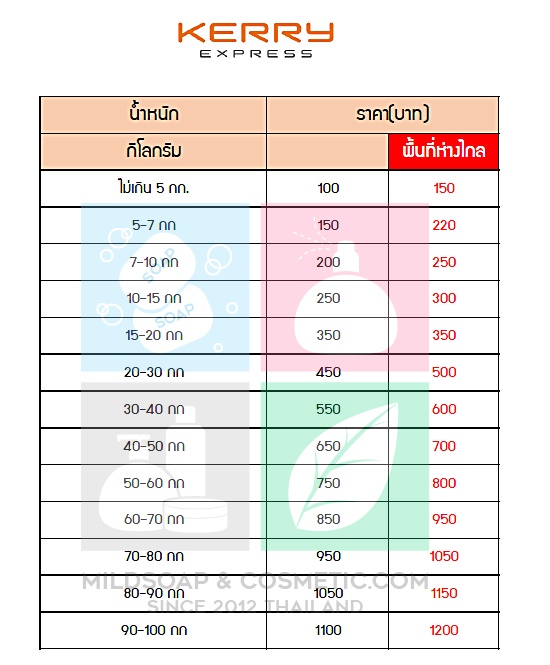 KERRY
EXPRESS

| น้ำหนัก | ราคา(บาท) | |
|---|---|---|
| กิโลกรัม | | พื้นที่ห่างไกล |
| ไม่เกิน 5 กก. | 100 | 150 |
| 5-7 กก | 150 | 220 |
| 7-10 กก | 200 | 250 |
| 10-15 กก | 250 | 300 |
| 15-20 กก | 350 | 350 |
| 20-30 กก | 450 | 500 |
| 30-40 กก | 550 | 600 |
| 40-50 กก | 650 | 700 |
| 50-60 กก | 750 | 800 |
| 60-70 กก | 850 | 950 |
| 70-80 กก | 950 | 1050 |
| 80-90 กก | 1050 | 1150 |
| 90-100 กก | 1100 | 1200 |

SOAP
SOAP

MILDSOAP & COSMETIC.COM
SINCE 2012 THAILAND